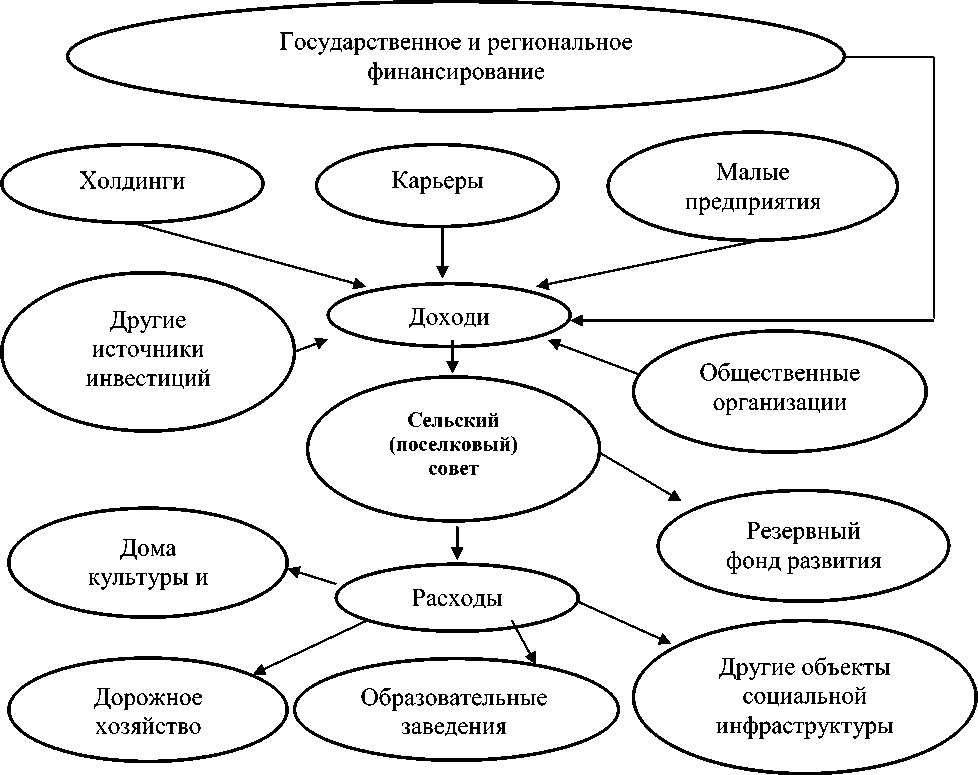 Государственное и региональное финансирование

Холдинги

Карьеры

Малые предприятия

Другие источники инвестиций

Доходи

Общественные организации

Сельский (поселковый) совет

Резервный фонд развития

Дома культуры и

Расходы

Дорожное хозяйство

Образовательные заведения

Другие объекты социальной инфраструктуры